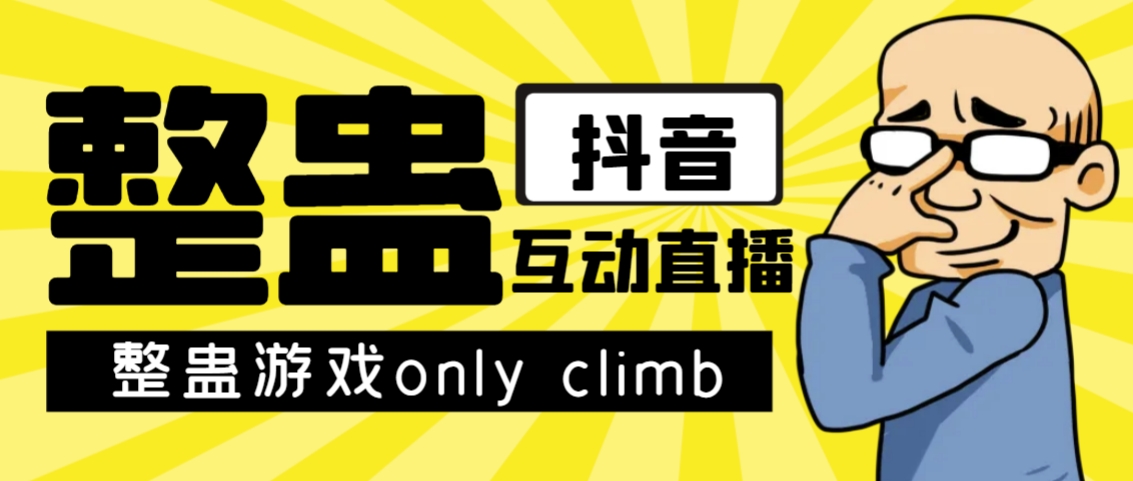 整蛊

抖音

互动直播

整蛊游戏only climb